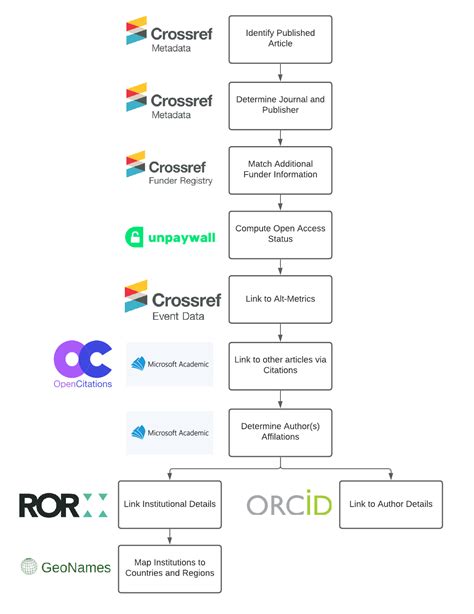 Crossref Metadata

Identify Published Article

Crossref Metadata

Determine Journal and Publisher

Crossref Funder Registry

Match Additional Funder Information

unpaywall

Compute Open Access Status

Crossref Event Data

Link to Alt-Metrics

OpenCitations

Microsoft Academic

Link to other articles via Citations

Microsoft Academic

Determine Author(s) Affilations

ROR

Link Institutional Details

ORCID

Link to Author Details

GeoNames

Map Institutions to Countries and Regions